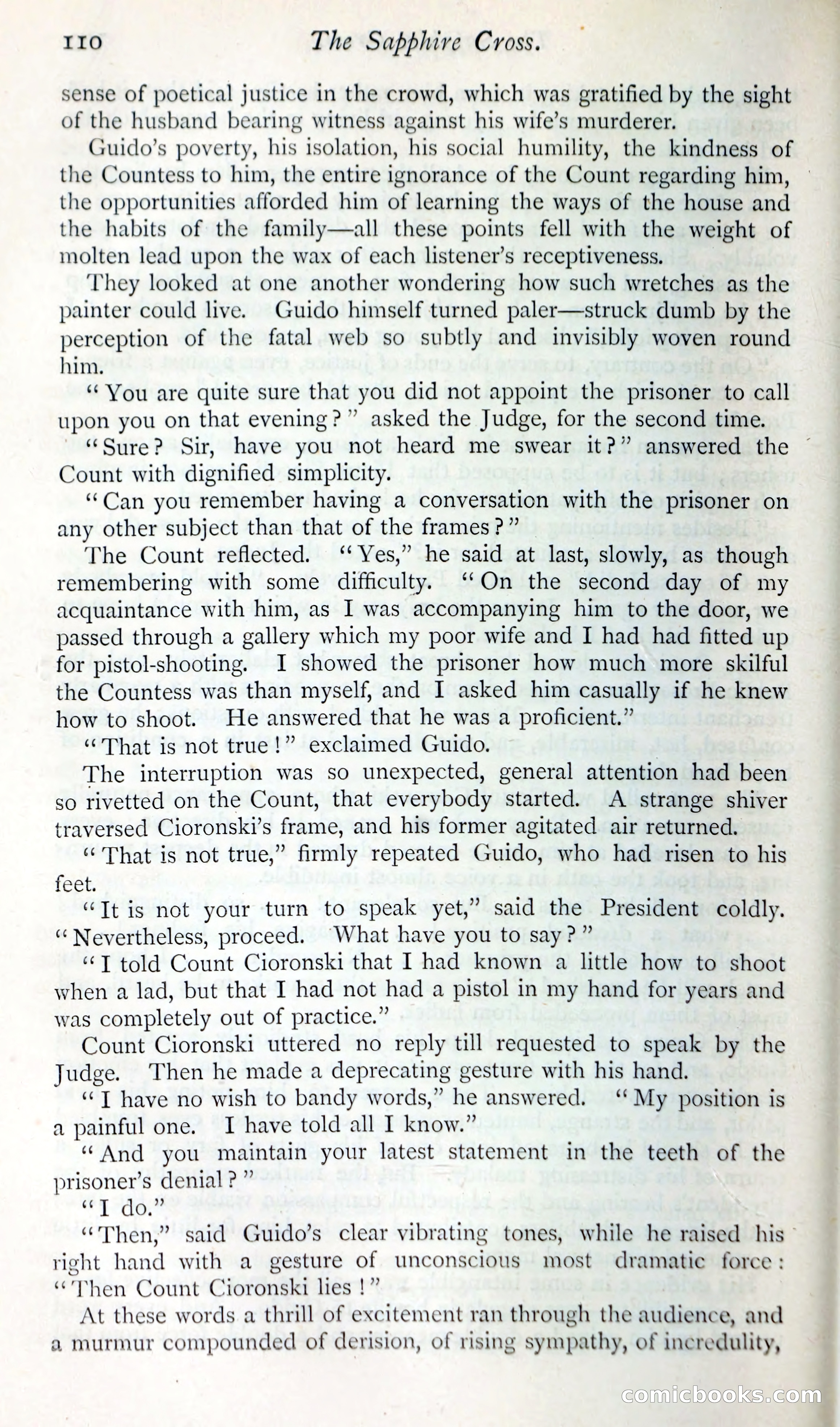 110 The Sapphire Cross.

sense of poetical justice in the crowd, which was gratified by the sight of the husband bearing witness against his wife's murderer.

Guido's poverty, his isolation, his social humility, the kindness of the Countess to him, the entire ignorance of the Count regarding him, the opportunities afforded him of learning the ways of the house and the habits of the family—all these points fell with the weight of molten lead upon the wax of each listener's receptiveness.

They looked at one another wondering how such wretches as the painter could live. Guido himself turned paler—struck dumb by the perception of the fatal web so subtly and invisibly woven round him.

"You are quite sure that you did not appoint the prisoner to call upon you on that evening?" asked the Judge, for the second time.

"Sure? Sir, have you not heard me swear it?" answered the Count with dignified simplicity.

"Can you remember having a conversation with the prisoner on any other subject than that of the frames?"

The Count reflected. "Yes," he said at last, slowly, as though remembering with some difficulty. "On the second day of my acquaintance with him, as I was accompanying him to the door, we passed through a gallery which my poor wife and I had had fitted up for pistol-shooting. I showed the prisoner how much more skilful the Countess was than myself, and I asked him casually if he knew how to shoot. He answered that he was a proficient."

"That is not true!" exclaimed Guido.

The interruption was so unexpected, general attention had been so rivetted on the Count, that everybody started. A strange shiver traversed Cioronski's frame, and his former agitated air returned.

"That is not true," firmly repeated Guido, who had risen to his feet.

"It is not your turn to speak yet," said the President coldly. "Nevertheless, proceed. What have you to say?"

"I told Count Cioronski that I had known a little how to shoot when a lad, but that I had not had a pistol in my hand for years and was completely out of practice."

Count Cioronski uttered no reply till requested to speak by the Judge. Then he made a deprecating gesture with his hand.

"I have no wish to bandy words," he answered. "My position is a painful one. I have told all I know."

"And you maintain your latest statement in the teeth of the prisoner's denial?"

"I do."

"Then," said Guido's clear vibrating tones, while he raised his right hand with a gesture of unconscious most dramatic force: "Then Count Cioronski lies!"

At these words a thrill of excitement ran through the audience, and a murmur compounded of derision, of rising sympathy, of incredulity,

comicbooks.com